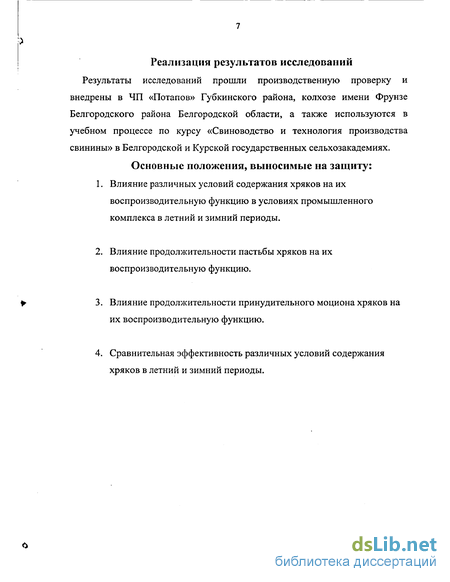 7

Реализация результатов исследований

Результаты исследований прошли производственную проверку и внедрены в ЧП «Потапов» Губкинского района, колхозе имени Фрунзе Белгородского района Белгородской области, а также используются в учебном процессе по курсу «Свиноводство и технология производства свинины» в Белгородской и Курской государственных сельхозакадемиях.

Основные положения, выносимые на защиту:

1. Влияние различных условий содержания хряков на их воспроизводительную функцию в условиях промышленного комплекса в летний и зимний периоды.

2. Влияние продолжительности пастьбы хряков на их воспроизводительную функцию.

3. Влияние продолжительности принудительного моциона хряков на их воспроизводительную функцию.

4. Сравнительная эффективность различных условий содержания хряков в летний и зимний периоды.

dsLib.net
библиотека диссертаций